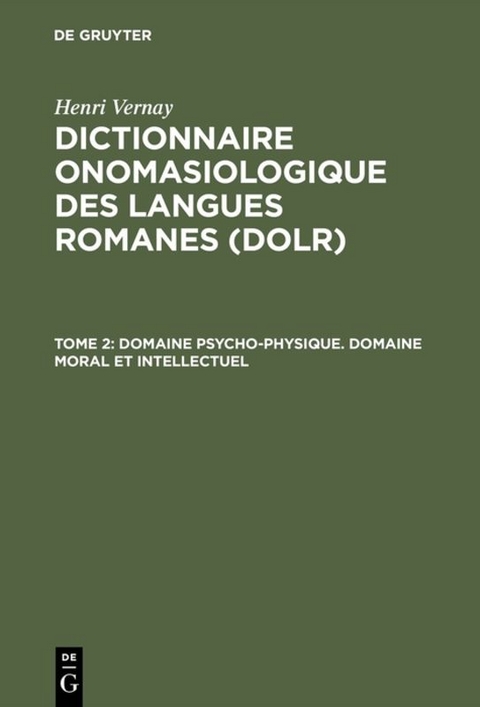 DE GRUYTER

Henri Vernay

DICTIONNAIRE ONOMASIOLOGIQUE DES LANGUES ROMANES (DOLR)

TOME 2: DOMAINE PSYCHO-PHYSIQUE. DOMAINE MORAL ET INTELLECTUEL

DE G